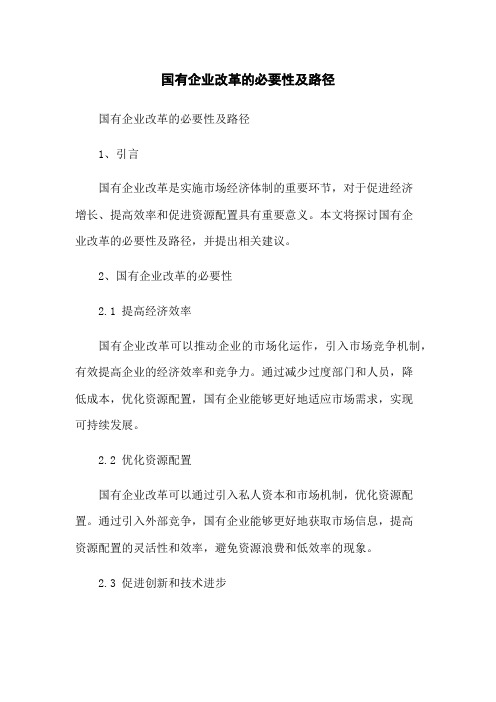 国有企业改革的必要性及路径

国有企业改革的必要性及路径

1、引言

国有企业改革是实施市场经济体制的重要环节，对于促进经济增长、提高效率和促进资源配置具有重要意义。本文将探讨国有企业改革的必要性及路径，并提出相关建议。

2、国有企业改革的必要性

2.1 提高经济效率

国有企业改革可以推动企业的市场化运作，引入市场竞争机制，有效提高企业的经济效率和竞争力。通过减少过度部门和人员，降低成本，优化资源配置，国有企业能够更好地适应市场需求，实现可持续发展。

2.2 优化资源配置

国有企业改革可以通过引入私人资本和市场机制，优化资源配置。通过引入外部竞争，国有企业能够更好地获取市场信息，提高资源配置的灵活性和效率，避免资源浪费和低效率的现象。

2.3 促进创新和技术进步